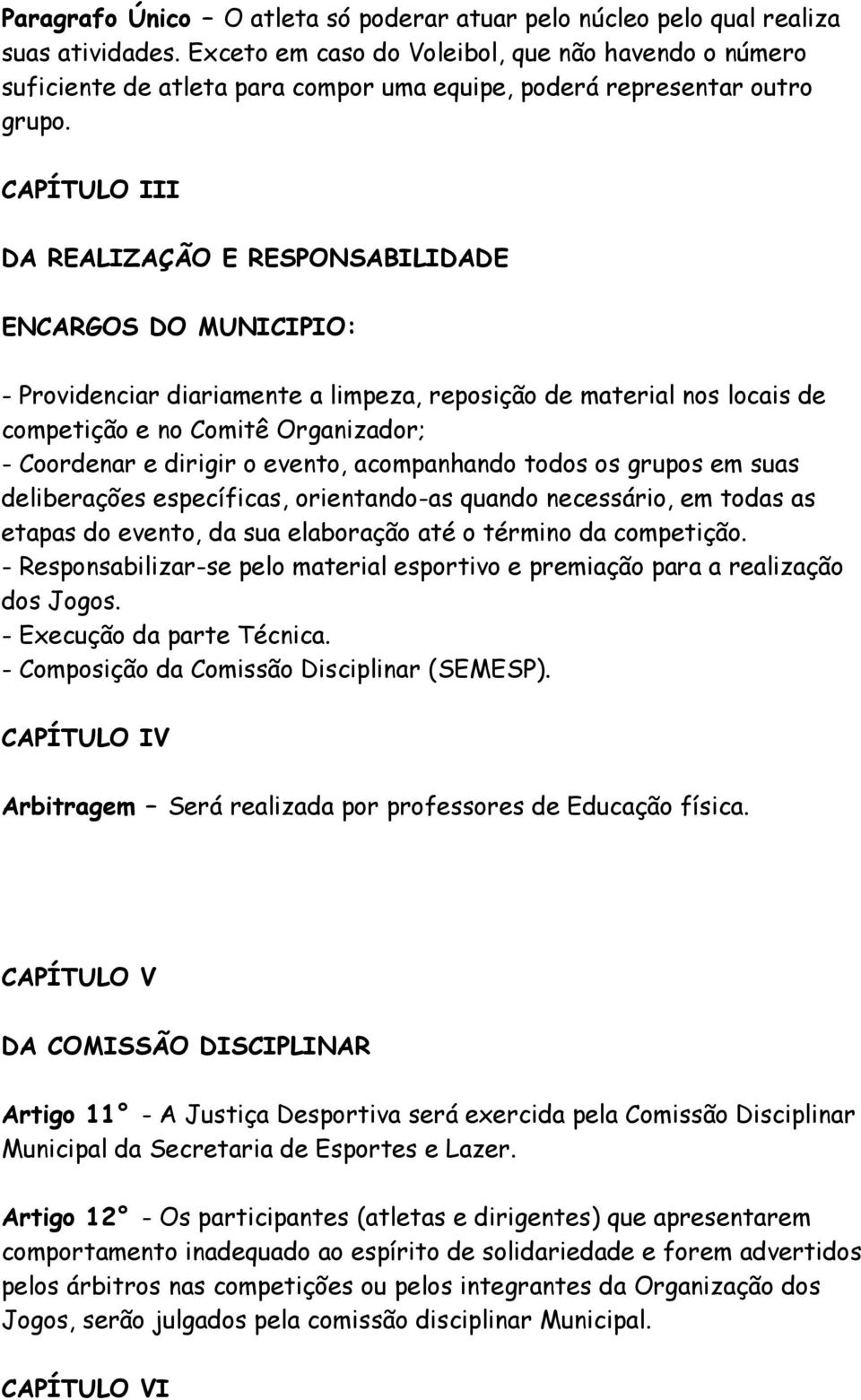 Paragrafo Único – O atleta só poderar atuar pelo núcleo pelo qual realiza suas atividades. Exceto em caso do Voleibol, que não havendo o número suficiente de atleta para compor uma equipe, poderá representar outro grupo.

CAPÍTULO III

DA REALIZAÇÃO E RESPONSABILIDADE

ENCARGOS DO MUNICIPIO:

- Providenciar diariamente a limpeza, reposição de material nos locais de competição e no Comitê Organizador;
- Coordenar e dirigir o evento, acompanhando todos os grupos em suas deliberações específicas, orientando-as quando necessário, em todas as etapas do evento, da sua elaboração até o término da competição.
- Responsabilizar-se pelo material esportivo e premiação para a realização dos Jogos.
- Execução da parte Técnica.
- Composição da Comissão Disciplinar (SEMESP).

CAPÍTULO IV

Arbitragem – Será realizada por professores de Educação física.

CAPÍTULO V

DA COMISSÃO DISCIPLINAR

Artigo 11° - A Justiça Desportiva será exercida pela Comissão Disciplinar Municipal da Secretaria de Esportes e Lazer.

Artigo 12° - Os participantes (atletas e dirigentes) que apresentarem comportamento inadequado ao espírito de solidariedade e forem advertidos pelos árbitros nas competições ou pelos integrantes da Organização dos Jogos, serão julgados pela comissão disciplinar Municipal.

CAPÍTULO VI